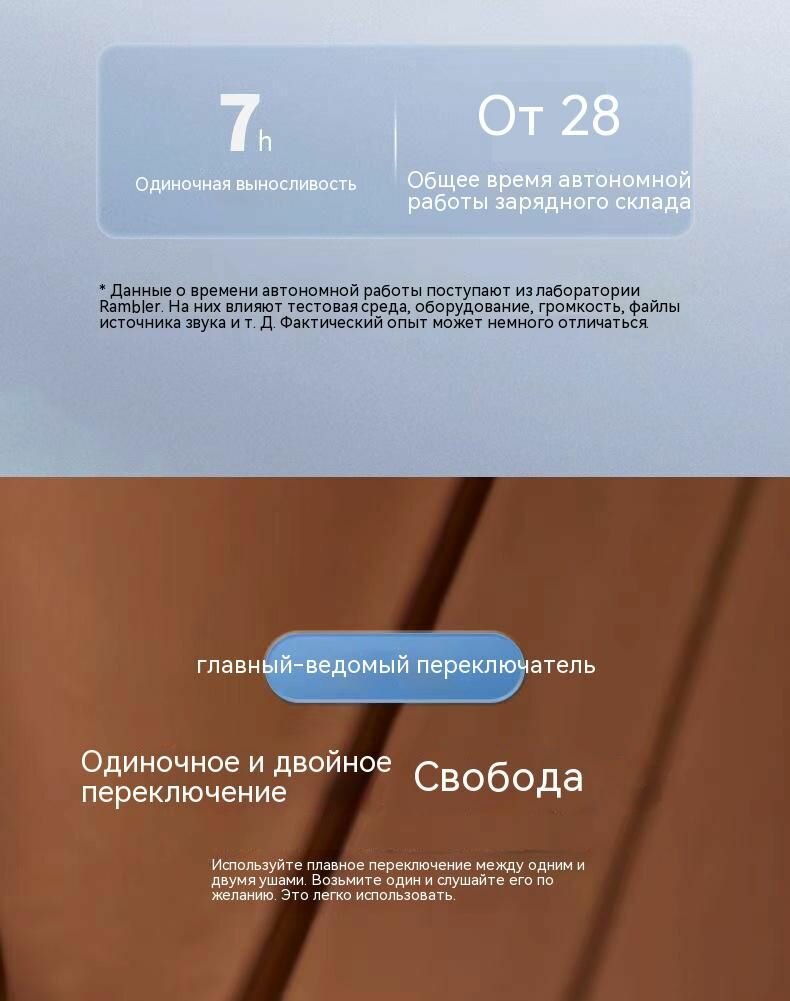 7h

Одиночная выносливость

От 28

Общее время автономной работы зарядного склада

* Данные о времени автономной работы поступают из лаборатории Rambler. На них влияют тестовая среда, оборудование, громкость, файлы источника звука и т. Д. Фактический опыт может немного отличаться.

главный-ведомый переключатель

Одиночное и двойное переключение

Свобода

Используйте плавное переключение между одним и двумя ушами. Возьмите один и слушайте его по желанию. Это легко использовать.